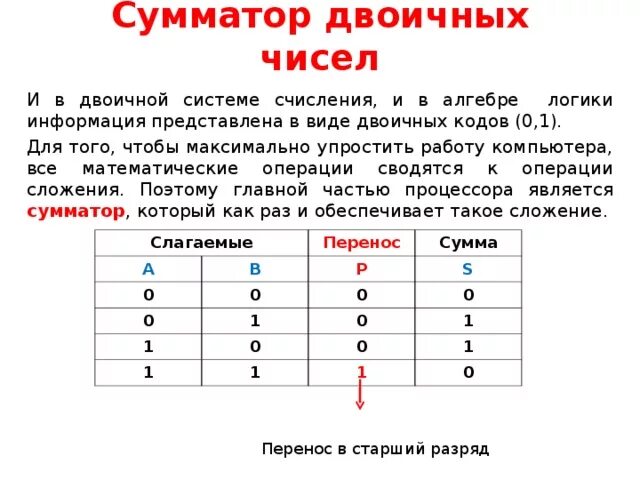 Сумматор двоичных чисел

И в двоичной системе счисления, и в алгебре логики информация представлена в виде двоичных кодов (0,1).

Для того, чтобы максимально упростить работу компьютера, все математические операции сводятся к операции сложения. Поэтому главной частью процессора является сумматор, который как раз и обеспечивает такое сложение.

| Слагаемые | | Перенос | Сумма |
|---|---|---|---|
| A | B | P | S |
| 0 | 0 | 0 | 0 |
| 0 | 1 | 0 | 1 |
| 1 | 0 | 0 | 1 |
| 1 | 1 | 1 | 0 |

Перенос в старший разряд